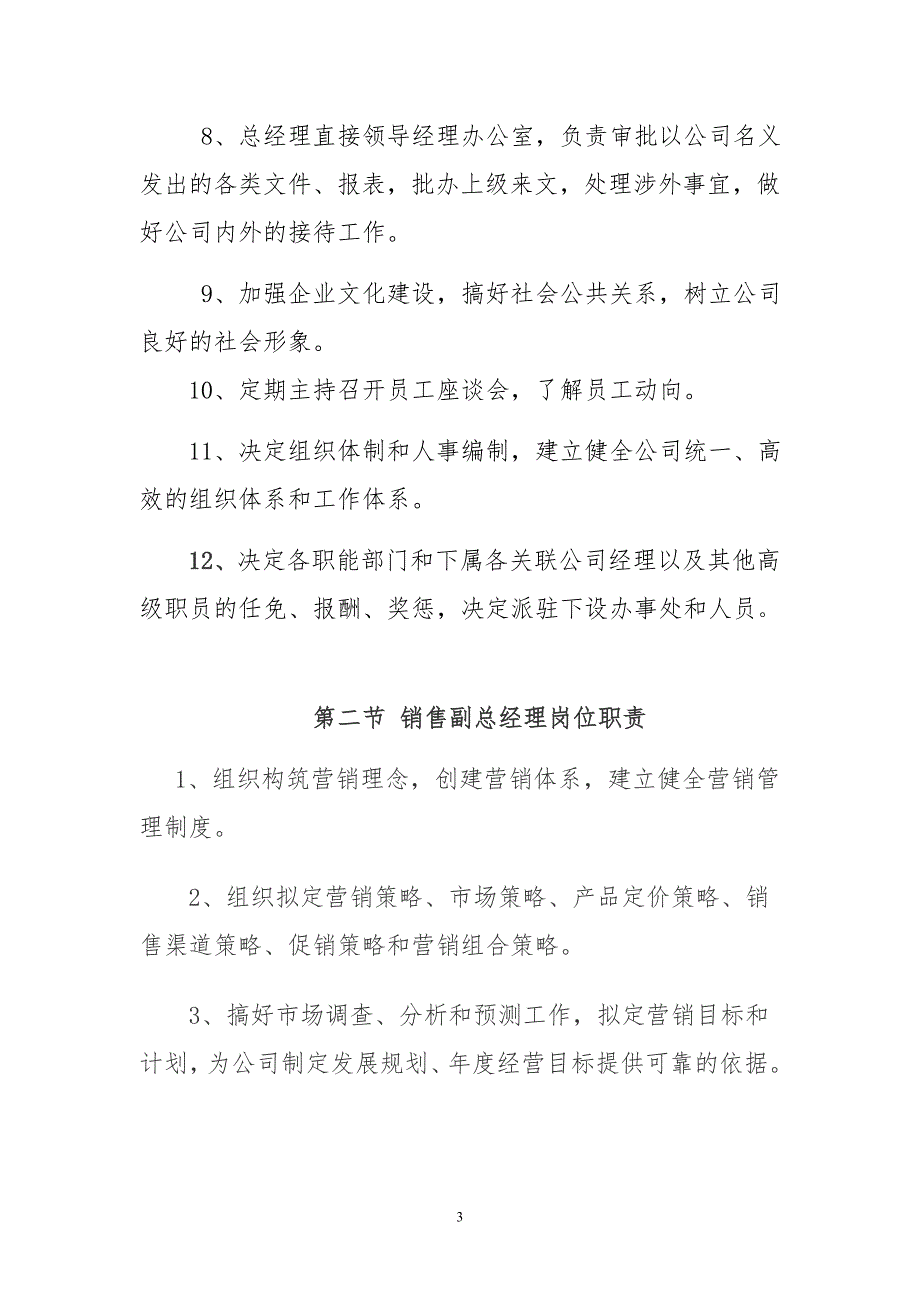 8、总经理直接领导经理办公室，负责审批以公司名义发出的各类文件、报表，批办上级来文，处理涉外事宜，做好公司内外的接待工作。

9、加强企业文化建设，搞好社会公共关系，树立公司良好的社会形象。

10、定期主持召开员工座谈会，了解员工动向。

11、决定组织体制和人事编制，建立健全公司统一、高效的组织体系和工作体系。

12、决定各职能部门和下属各关联公司经理以及其他高级职员的任免、报酬、奖惩，决定派驻下设办事处和人员。

第二节 销售副总经理岗位职责

1、组织构筑营销理念，创建营销体系，建立健全营销管理制度。

2、组织拟定营销策略、市场策略、产品定价策略、销售渠道策略、促销策略和营销组合策略。

3、搞好市场调查、分析和预测工作，拟定营销目标和计划，为公司制定发展规划、年度经营目标提供可靠的依据。

3